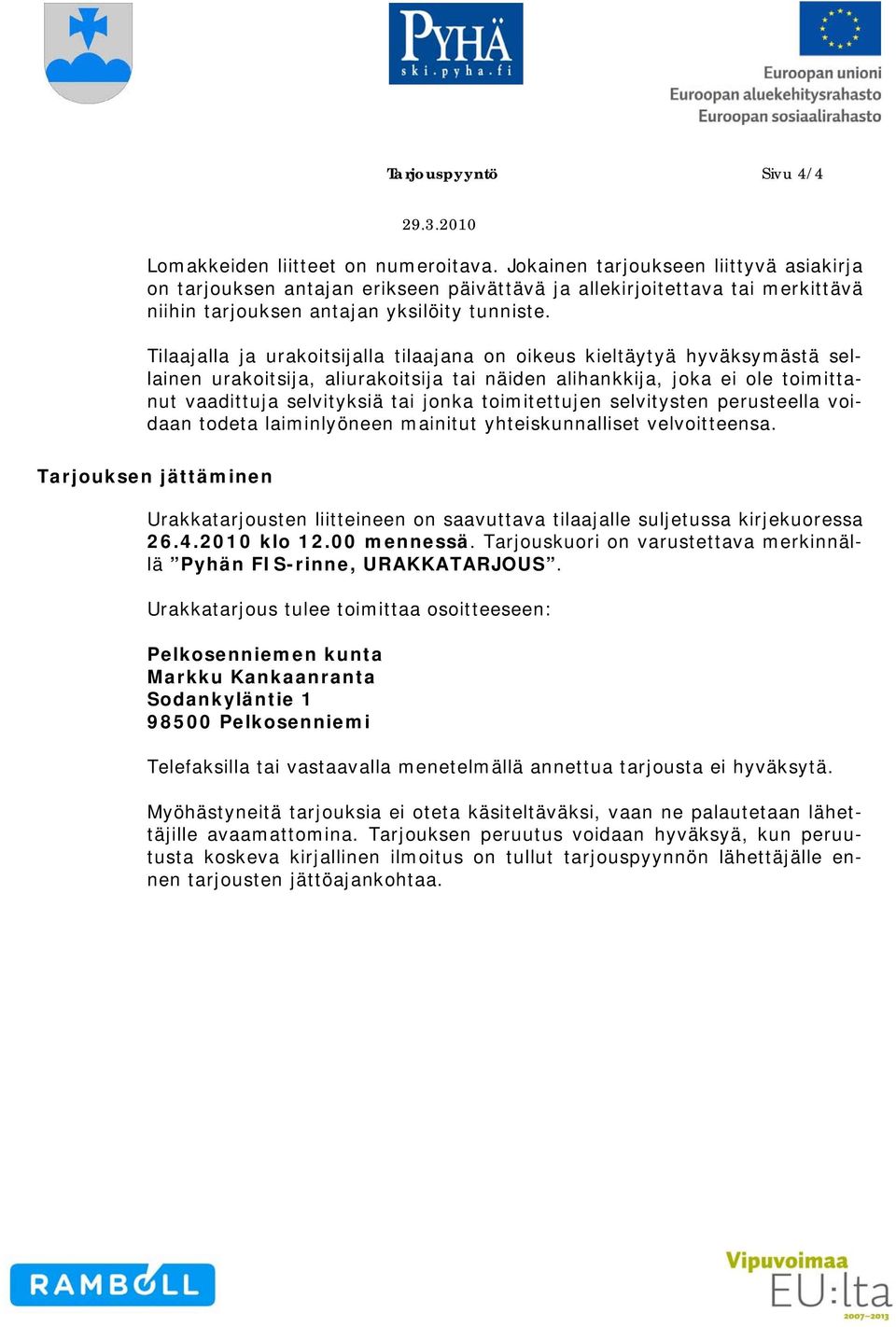 PYHÄ
ski.pyha.fi

Euroopan unioni
Euroopan aluekehitysrahasto
Euroopan sosiaalirahasto

Tarjouspyyntö Sivu 4/4

29.3.2010

Lomakkeiden liitteet on numeroitava. Jokainen tarjoukseen liittyvä asiakirja on tarjouksen antajan erikseen päivättävä ja allekirjoitettava tai merkittävä niihin tarjouksen antajan yksilöity tunniste.

Tilaajalla ja urakoitsijalla tilaajana on oikeus kieltäytyä hyväksymästä sellainen urakoitsija, aliurakoitsija tai näiden alihankkija, joka ei ole toimittanut vaadittuja selvityksiä tai jonka toimitettujen selvitysten perusteella voidaan todeta laiminlyöneen mainitut yhteiskunnalliset velvoitteensa.

Tarjouksen jättäminen

Urakkatarjousten liitteineen on saavuttava tilaajalle suljetussa kirjekuoressa 26.4.2010 klo 12.00 mennessä. Tarjouskuori on varustettava merkinnällä ”Pyhän FIS-rinne, URAKKATARJOUS”.

Urakkatarjous tulee toimittaa osoitteeseen:

Pelkosenniemen kunta
Markku Kankaanranta
Sodankyläntie 1
98500 Pelkosenniemi

Telefaksilla tai vastaavalla menetelmällä annettua tarjousta ei hyväksytä.

Myöhästyneitä tarjouksia ei oteta käsiteltäväksi, vaan ne palautetaan lähettäjille avaamattomina. Tarjouksen peruutus voidaan hyväksyä, kun peruutusta koskeva kirjallinen ilmoitus on tullut tarjouspyynnön lähettäjälle ennen tarjousten jättöajankohtaa.

RAMBOLL

Vipuvoimaa EU:lta 2007–2013